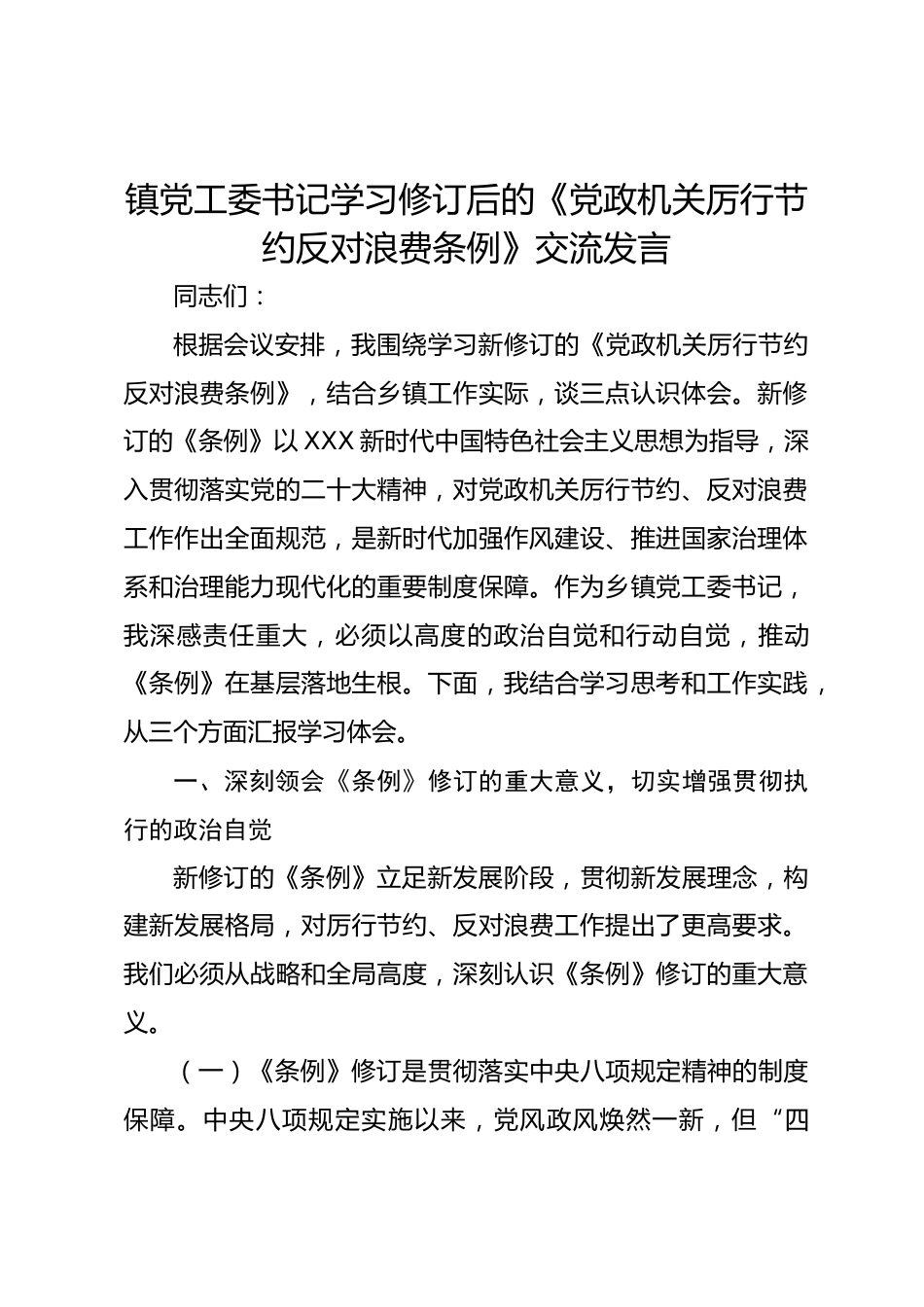 镇党工委书记学习修订后的《党政机关厉行节约反对浪费条例》交流发言

同志们：

根据会议安排，我围绕学习新修订的《党政机关厉行节约反对浪费条例》，结合乡镇工作实际，谈三点认识体会。新修订的《条例》以XXX新时代中国特色社会主义思想为指导，深入贯彻落实党的二十大精神，对党政机关厉行节约、反对浪费工作作出全面规范，是新时代加强作风建设、推进国家治理体系和治理能力现代化的重要制度保障。作为乡镇党工委书记，我深感责任重大，必须以高度的政治自觉和行动自觉，推动《条例》在基层落地生根。下面，我结合学习思考和工作实践，从三个方面汇报学习体会。

一、深刻领会《条例》修订的重大意义，切实增强贯彻执行的政治自觉

新修订的《条例》立足新发展阶段，贯彻新发展理念，构建新发展格局，对厉行节约、反对浪费工作提出了更高要求。我们必须从战略和全局高度，深刻认识《条例》修订的重大意义。

（一）《条例》修订是贯彻落实中央八项规定精神的制度保障。中央八项规定实施以来，党风政风焕然一新，但“四